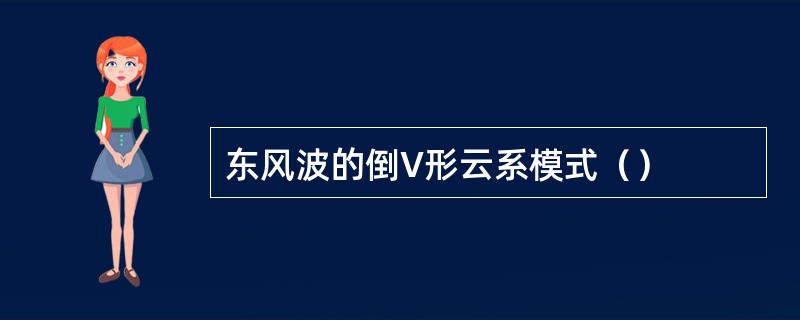 东风波的倒V形云系模式（）